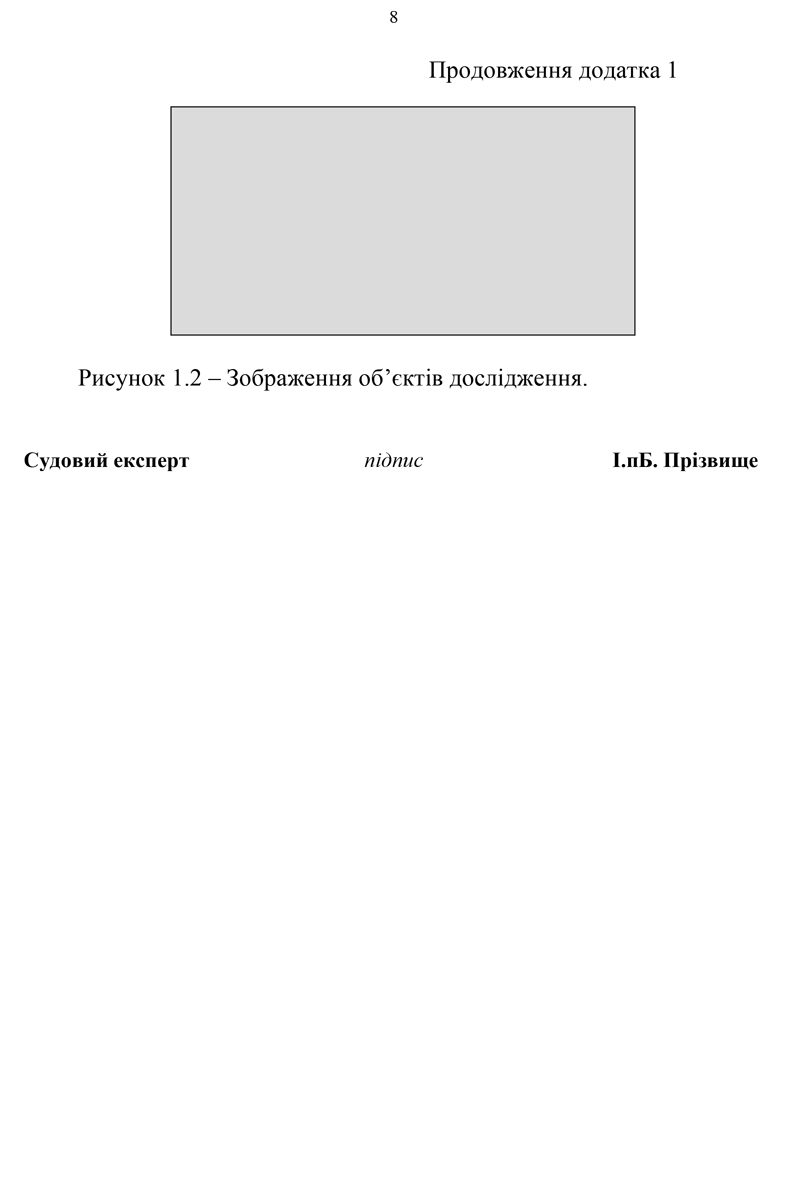 8

Продовження додатка 1

Рисунок 1.2 – Зображення об’єктів дослідження.

Судовий експерт підпис І.пБ. Прізвище